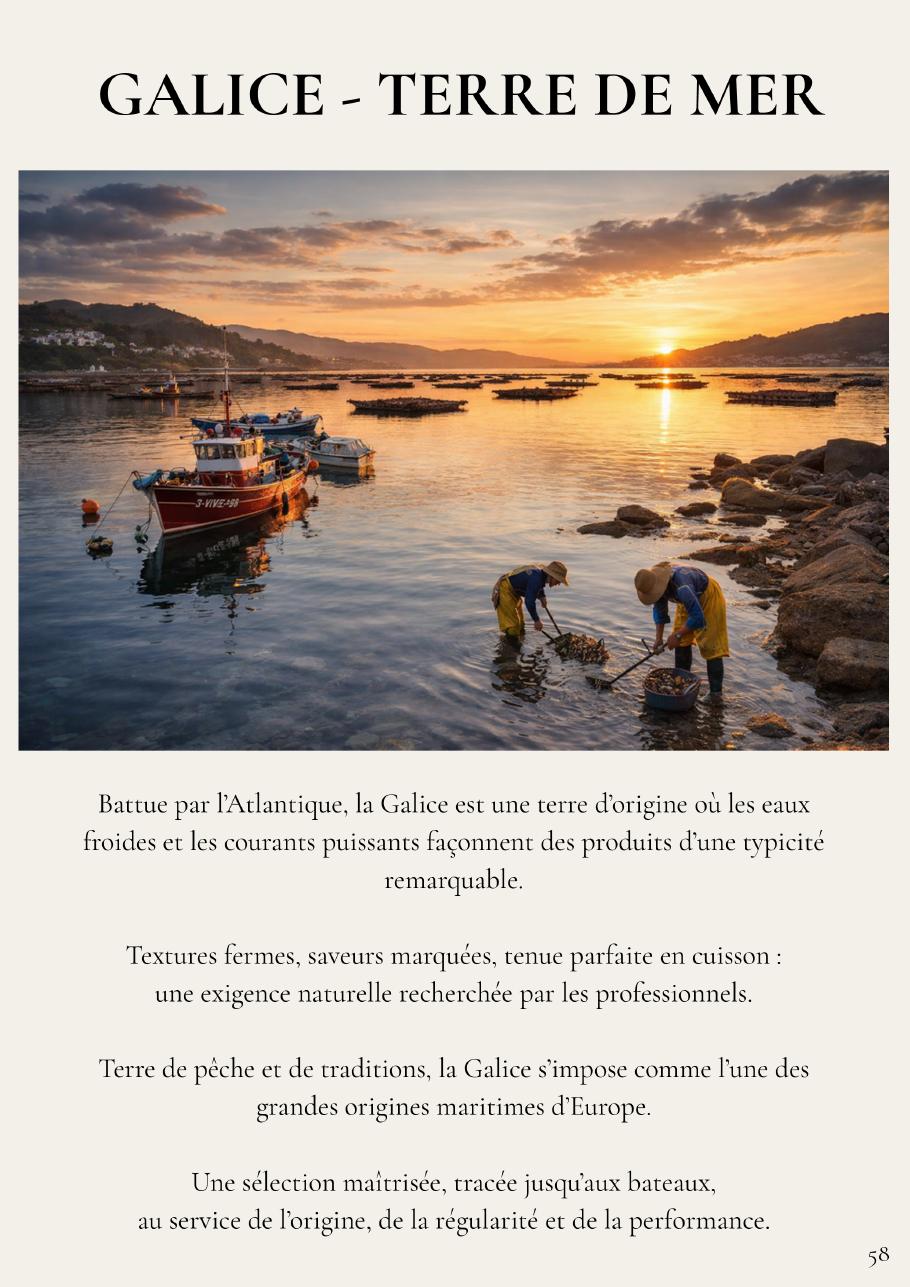 GALICE - TERRE DE MER

Battue par l'Atlantique, la Galice est une terre d'origine où les eaux froides et les courants puissants façonnent des produits d'une typicité remarquable.

Textures fermes, saveurs marquées, tenue parfaite en cuisson : une exigence naturelle recherchée par les professionnels.

Terre de pêche et de traditions, la Galice s'impose comme l'une des grandes origines maritimes d'Europe.

Une sélection maîtrisée, tracée jusqu'aux bateaux, au service de l'origine, de la régularité et de la performance.

58